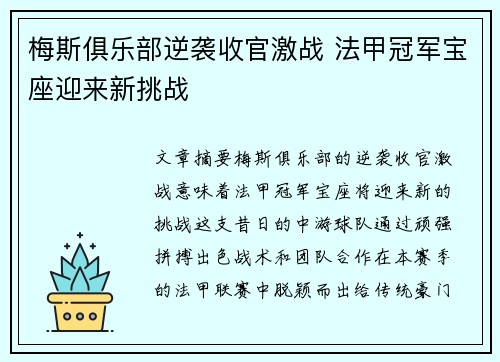 梅斯俱乐部逆袭收官激战 法甲冠军宝座迎来新挑战

文章摘要梅斯俱乐部的逆袭收官激战意味着法甲冠军宝座将迎来新的挑战这支昔日的中游球队通过顽强拼搏出色战术和团队合作在本赛季的法甲联赛中脱颖而出给传统豪门